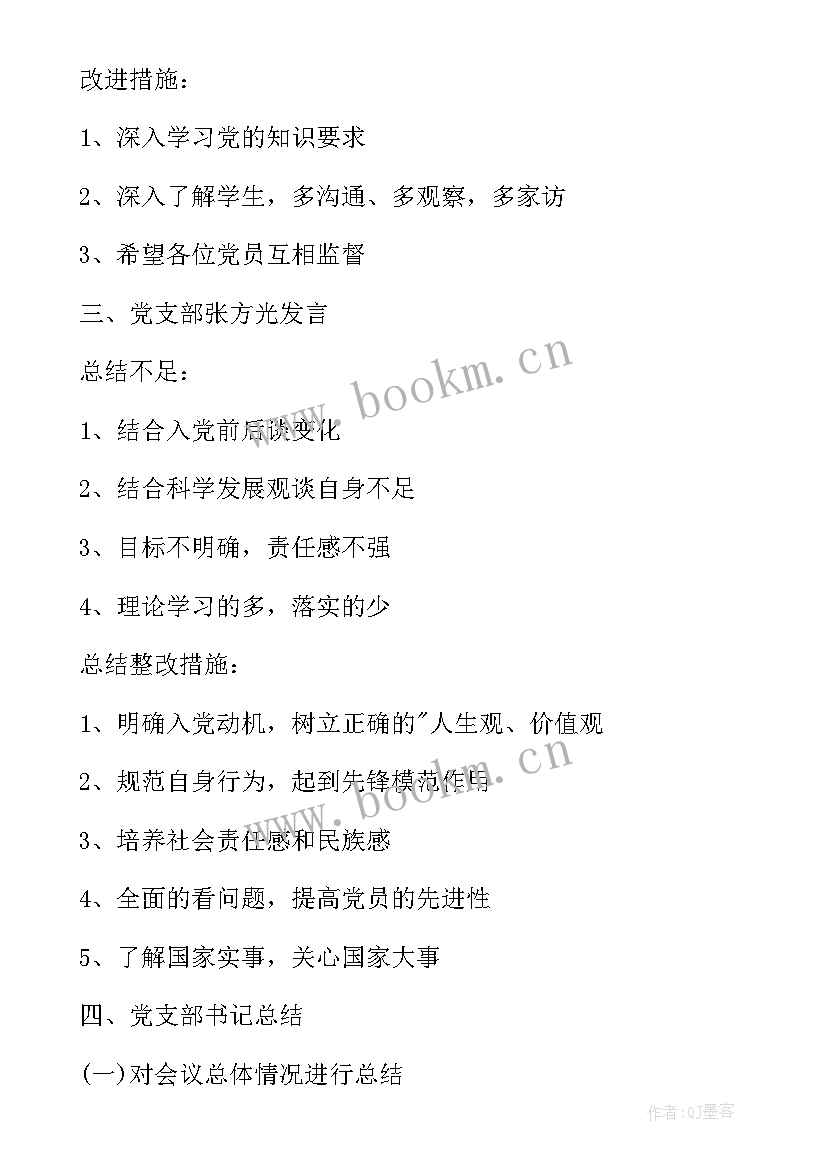 改进措施：

1、深入学习党的知识要求

2、深入了解学生，多沟通、多观察，多家访

3、希望各位党员互相监督

三、党支部张方光发言

总结不足：

1、结合入党前后谈变化

2、结合科学发展观谈自身不足

3、目标不明确，责任感不强

4、理论学习的多，落实的少

总结整改措施：

1、明确入党动机，树立正确的"人生观、价值观

2、规范自身行为，起到先锋模范作用

3、培养社会责任感和民族感

4、全面的看问题，提高党员的先进性

5、了解国家实事，关心国家大事

四、党支部书记总结

(一)对会议总体情况进行总结

www.bookm.cn

www.bookm.cn

作者:QJ墨客